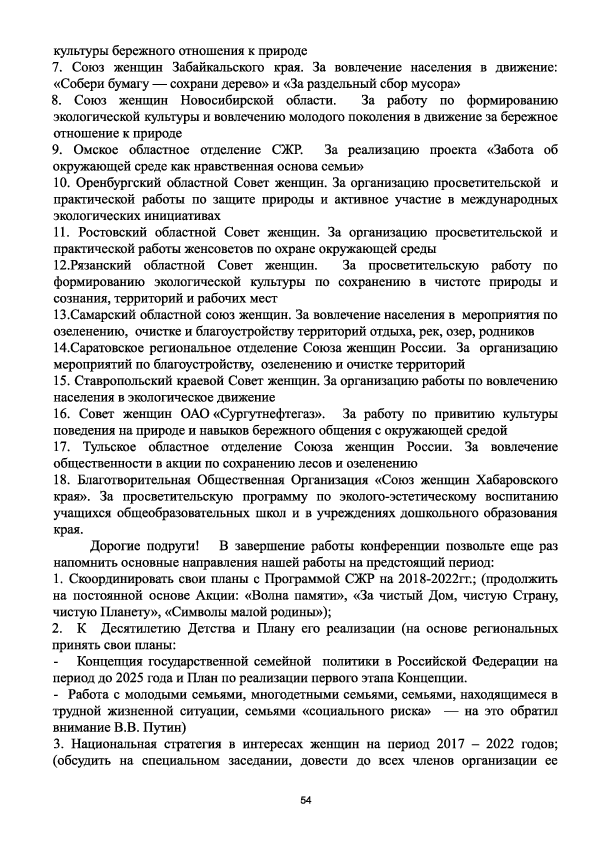 культуры бережного отношения к природе
7. Союз женщин Забайкальского края. За вовлечение населения в движение: «Собери бумагу — сохрани дерево» и «За раздельный сбор мусора»
8. Союз женщин Новосибирской области. За работу по формированию экологической культуры и вовлечению молодого поколения в движение за бережное отношение к природе
9. Омское областное отделение СЖР. За реализацию проекта «Забота об окружающей среде как нравственная основа семьи»
10. Оренбургский областной Совет женщин. За организацию просветительской и практической работы по защите природы и активное участие в международных экологических инициативах
11. Ростовский областной Совет женщин. За организацию просветительской и практической работы женсоветов по охране окружающей среды
12.Рязанский областной Совет женщин. За просветительскую работу по формированию экологической культуры по сохранению в чистоте природы и сознания, территорий и рабочих мест
13.Самарский областной союз женщин. За вовлечение населения в мероприятия по озеленению, очистке и благоустройству территорий отдыха, рек, озер, родников
14.Саратовское региональное отделение Союза женщин России. За организацию мероприятий по благоустройству, озеленению и очистке территорий
15. Ставропольский краевой Совет женщин. За организацию работы по вовлечению населения в экологическое движение
16. Совет женщин ОАО «Сургутнефтегаз». За работу по привитию культуры поведения на природе и навыков бережного общения с окружающей средой
17. Тульское областное отделение Союза женщин России. За вовлечение общественности в акции по сохранению лесов и озеленению
18. Благотворительная Общественная Организация «Союз женщин Хабаровского края». За просветительскую программу по эколого-эстетическому воспитанию учащихся общеобразовательных школ и в учреждениях дошкольного образования края.

Дорогие подруги! В завершение работы конференции позвольте еще раз напомнить основные направления нашей работы на предстоящий период:
1. Скоординировать свои планы с Программой СЖР на 2018-2022гг.; (продолжить на постоянной основе Акции: «Волна памяти», «За чистый Дом, чистую Страну, чистую Планету», «Символы малой родины»);
2. К Десятилетию Детства и Плану его реализации (на основе региональных принять свои планы:
- Концепция государственной семейной политики в Российской Федерации на период до 2025 года и План по реализации первого этапа Концепции.
- Работа с молодыми семьями, многодетными семьями, семьями, находящимися в трудной жизненной ситуации, семьями «социального риска» — на это обратил внимание В.В. Путин)
3. Национальная стратегия в интересах женщин на период 2017 – 2022 годов; (обсудить на специальном заседании, довести до всех членов организации ее

54